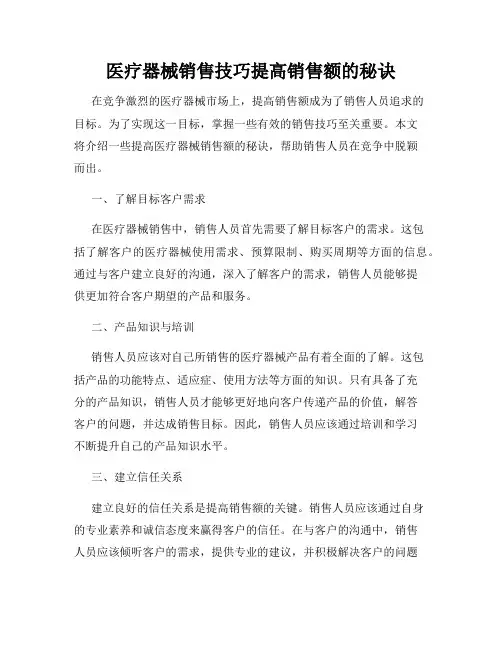 医疗器械销售技巧提高销售额的秘诀

在竞争激烈的医疗器械市场上，提高销售额成为了销售人员追求的目标。为了实现这一目标，掌握一些有效的销售技巧至关重要。本文将介绍一些提高医疗器械销售额的秘诀，帮助销售人员在竞争中脱颖而出。

一、了解目标客户需求

在医疗器械销售中，销售人员首先需要了解目标客户的需求。这包括了解客户的医疗器械使用需求、预算限制、购买周期等方面的信息。通过与客户建立良好的沟通，深入了解客户的需求，销售人员能够提供更加符合客户期望的产品和服务。

二、产品知识与培训

销售人员应该对自己所销售的医疗器械产品有着全面的了解。这包括产品的功能特点、适应症、使用方法等方面的知识。只有具备了充分的产品知识，销售人员才能够更好地向客户传递产品的价值，解答客户的问题，并达成销售目标。因此，销售人员应该通过培训和学习不断提升自己的产品知识水平。

三、建立信任关系

建立良好的信任关系是提高销售额的关键。销售人员应该通过自身的专业素养和诚信态度来赢得客户的信任。在与客户的沟通中，销售人员应该倾听客户的需求，提供专业的建议，并积极解决客户的问题